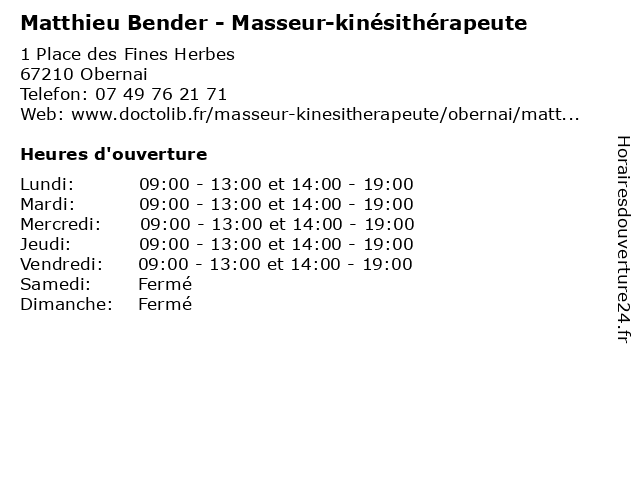 Matthieu Bender - Masseur-kinésithérapeute

1 Place des Fines Herbes
67210 Obernai
Telefon: 07 49 76 21 71
Web: www.doctolib.fr/masseur-kinesitherapeute/obernai/matt...

Heures d'ouverture

Lundi: 09:00 - 13:00 et 14:00 - 19:00
Mardi: 09:00 - 13:00 et 14:00 - 19:00
Mercredi: 09:00 - 13:00 et 14:00 - 19:00
Jeudi: 09:00 - 13:00 et 14:00 - 19:00
Vendredi: 09:00 - 13:00 et 14:00 - 19:00
Samedi: Fermé
Dimanche: Fermé

Horairesdouverture24.fr